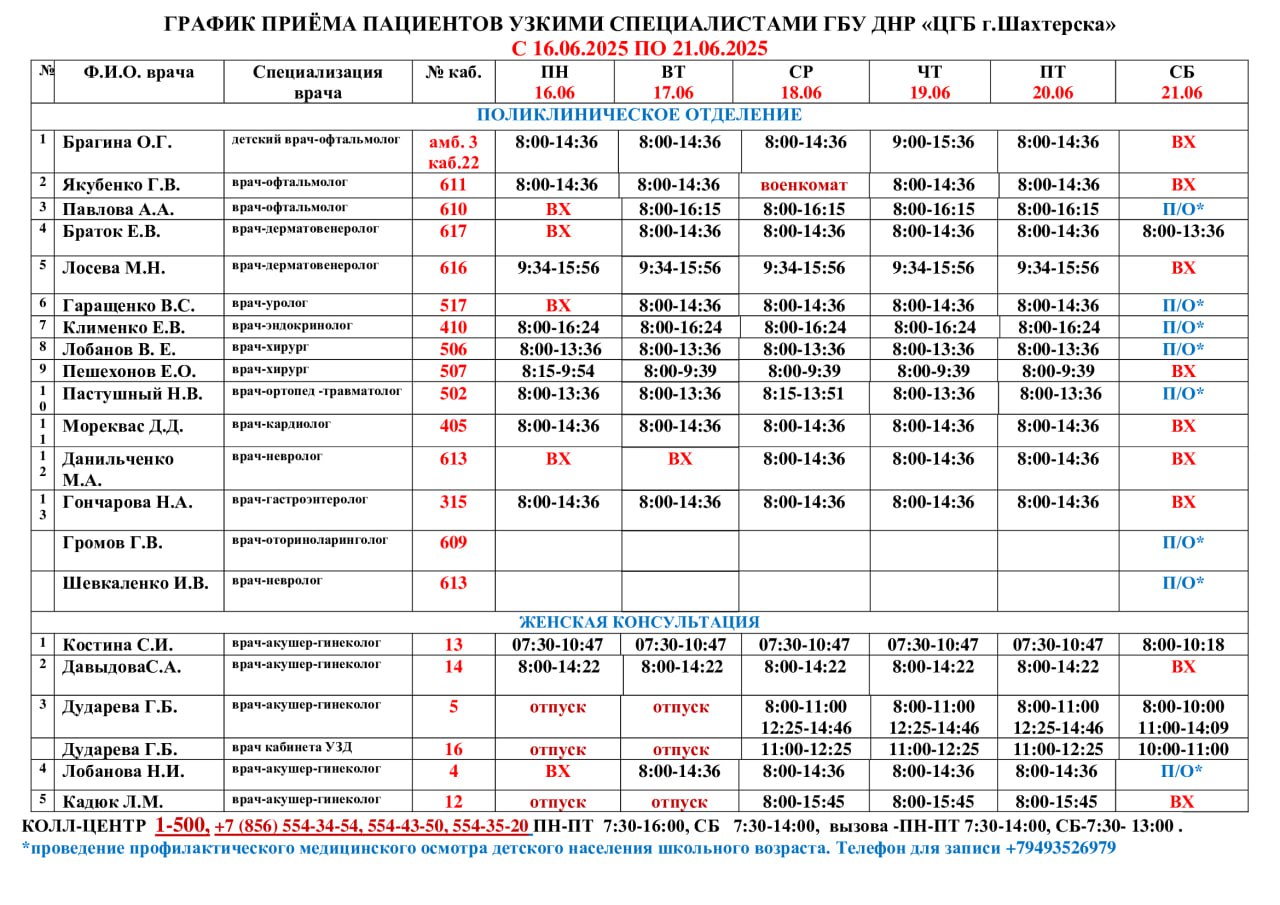 ГРАФИК ПРИЁМА ПАЦИЕНТОВ УЗКИМИ СПЕЦИАЛИСТАМИ ГБУ ДНР «ЦГБ г.Шахтерска»
С 16.06.2025 ПО 21.06.2025

| № | Ф.И.О. врача | Специализация врача | № каб. | ПН 16.06 | ВТ 17.06 | СР 18.06 | ЧТ 19.06 | ПТ 20.06 | СБ 21.06 |
|---|---|---|---|---|---|---|---|---|---|
| ПОЛИКЛИНИЧЕСКОЕ ОТДЕЛЕНИЕ | | | | | | | | | |
| 1 | Брагина О.Г. | детский врач-офтальмолог | амб. 3 каб.22 | 8:00-14:36 | 8:00-14:36 | 8:00-14:36 | 9:00-15:36 | 8:00-14:36 | ВХ |
| 2 | Якубенко Г.В. | врач-офтальмолог | 611 | 8:00-14:36 | 8:00-14:36 | военкомат | 8:00-14:36 | 8:00-14:36 | ВХ |
| 3 | Павлова А.А. | врач-офтальмолог | 610 | ВХ | 8:00-16:15 | 8:00-16:15 | 8:00-16:15 | 8:00-16:15 | П/О* |
| 4 | Браток Е.В. | врач-дерматовенеролог | 617 | ВХ | 8:00-14:36 | 8:00-14:36 | 8:00-14:36 | 8:00-14:36 | 8:00-13:36 |
| 5 | Лосева М.Н. | врач-дерматовенеролог | 616 | 9:34-15:56 | 9:34-15:56 | 9:34-15:56 | 9:34-15:56 | 9:34-15:56 | ВХ |
| 6 | Гаращенко В.С. | врач-уролог | 517 | ВХ | 8:00-14:36 | 8:00-14:36 | 8:00-14:36 | 8:00-14:36 | П/О* |
| 7 | Клименко Е.В. | врач-эндокринолог | 410 | 8:00-16:24 | 8:00-16:24 | 8:00-16:24 | 8:00-16:24 | 8:00-16:24 | П/О* |
| 8 | Лобанов В. Е. | врач-хирург | 506 | 8:00-13:36 | 8:00-13:36 | 8:00-13:36 | 8:00-13:36 | 8:00-13:36 | П/О* |
| 9 | Пешехонов Е.О. | врач-хирург | 507 | 8:15-9:54 | 8:00-9:39 | 8:00-9:39 | 8:00-9:39 | 8:00-9:39 | ВХ |
| 10 | Пастушный Н.В. | врач-ортопед -травматолог | 502 | 8:00-13:36 | 8:00-13:36 | 8:15-13:51 | 8:00-13:36 | 8:00-13:36 | П/О* |
| 11 | Мореквас Д.Д. | врач-кардиолог | 405 | 8:00-14:36 | 8:00-14:36 | 8:00-14:36 | 8:00-14:36 | 8:00-14:36 | ВХ |
| 12 | Данильченко М.А. | врач-невролог | 613 | ВХ | ВХ | 8:00-14:36 | 8:00-14:36 | 8:00-14:36 | ВХ |
| 13 | Гончарова Н.А. | врач-гастроэнтеролог | 315 | 8:00-14:36 | 8:00-14:36 | 8:00-14:36 | 8:00-14:36 | 8:00-14:36 | ВХ |
| | Громов Г.В. | врач-оториноларинголог | 609 | | | | | | П/О* |
| | Шевкаленко И.В. | врач-невролог | 613 | | | | | | П/О* |
| ЖЕНСКАЯ КОНСУЛЬТАЦИЯ | | | | | | | | | |
| 1 | Костина С.И. | врач-акушер-гинеколог | 13 | 07:30-10:47 | 07:30-10:47 | 07:30-10:47 | 07:30-10:47 | 07:30-10:47 | 8:00-10:18 |
| 2 | ДавыдоваС.А. | врач-акушер-гинеколог | 14 | 8:00-14:22 | 8:00-14:22 | 8:00-14:22 | 8:00-14:22 | 8:00-14:22 | ВХ |
| 3 | Дударева Г.Б. | врач-акушер-гинеколог | 5 | отпуск | отпуск | 8:00-11:00 12:25-14:46 | 8:00-11:00 12:25-14:46 | 8:00-11:00 12:25-14:46 | 8:00-10:00 11:00-14:09 |
| | Дударева Г.Б. | врач кабинета УЗД | 16 | отпуск | отпуск | 11:00-12:25 | 11:00-12:25 | 11:00-12:25 | 10:00-11:00 |
| 4 | Лобанова Н.И. | врач-акушер-гинеколог | 4 | ВХ | 8:00-14:36 | 8:00-14:36 | 8:00-14:36 | 8:00-14:36 | П/О* |
| 5 | Кадюк Л.М. | врач-акушер-гинеколог | 12 | отпуск | отпуск | 8:00-15:45 | 8:00-15:45 | 8:00-15:45 | ВХ |

КОЛЛ-ЦЕНТР 1-500, +7 (856) 554-34-54, 554-43-50, 554-35-20 ПН-ПТ 7:30-16:00, СБ 7:30-14:00, вызова -ПН-ПТ 7:30-14:00, СБ-7:30- 13:00 .
*проведение профилактического медицинского осмотра детского населения школьного возраста. Телефон для записи +79493526979